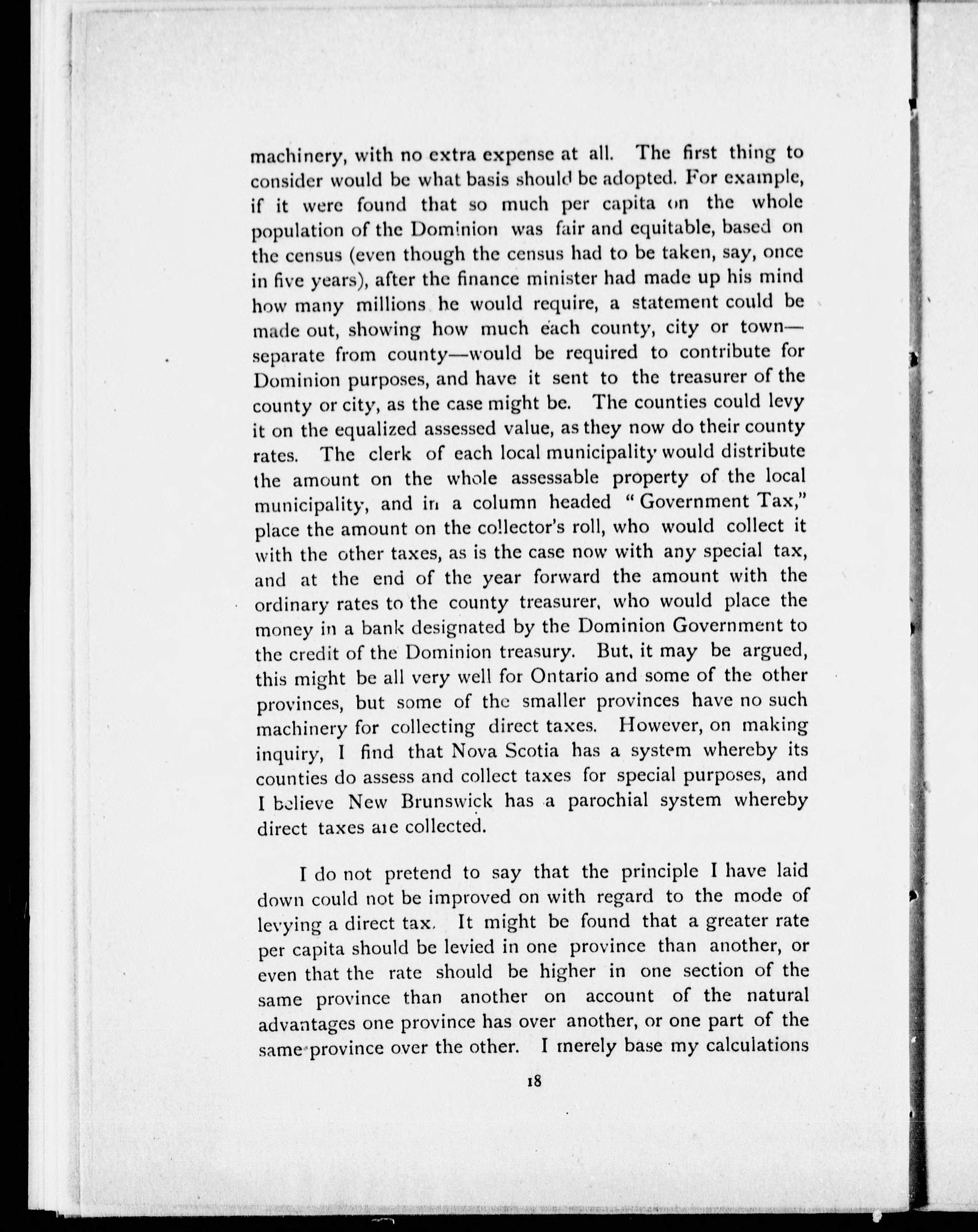 machinery, with no extra expense at all. The first thing to consider would be what basis should be adopted. For example, if it were found that so much per capita on the whole population of the Dominion was fair and equitable, based on the census (even though the census had to be taken, say, once in five years), after the finance minister had made up his mind how many millions he would require, a statement could be made out, showing how much each county, city or town—separate from county—would be required to contribute for Dominion purposes, and have it sent to the treasurer of the county or city, as the case might be. The counties could levy it on the equalized assessed value, as they now do their county rates. The clerk of each local municipality would distribute the amount on the whole assessable property of the local municipality, and in a column headed "Government Tax," place the amount on the collector's roll, who would collect it with the other taxes, as is the case now with any special tax, and at the end of the year forward the amount with the ordinary rates to the county treasurer, who would place the money in a bank designated by the Dominion Government to the credit of the Dominion treasury. But, it may be argued, this might be all very well for Ontario and some of the other provinces, but some of the smaller provinces have no such machinery for collecting direct taxes. However, on making inquiry, I find that Nova Scotia has a system whereby its counties do assess and collect taxes for special purposes, and I believe New Brunswick has a parochial system whereby direct taxes are collected.

I do not pretend to say that the principle I have laid down could not be improved on with regard to the mode of levying a direct tax. It might be found that a greater rate per capita should be levied in one province than another, or even that the rate should be higher in one section of the same province than another on account of the natural advantages one province has over another, or one part of the same province over the other. I merely base my calculations

18